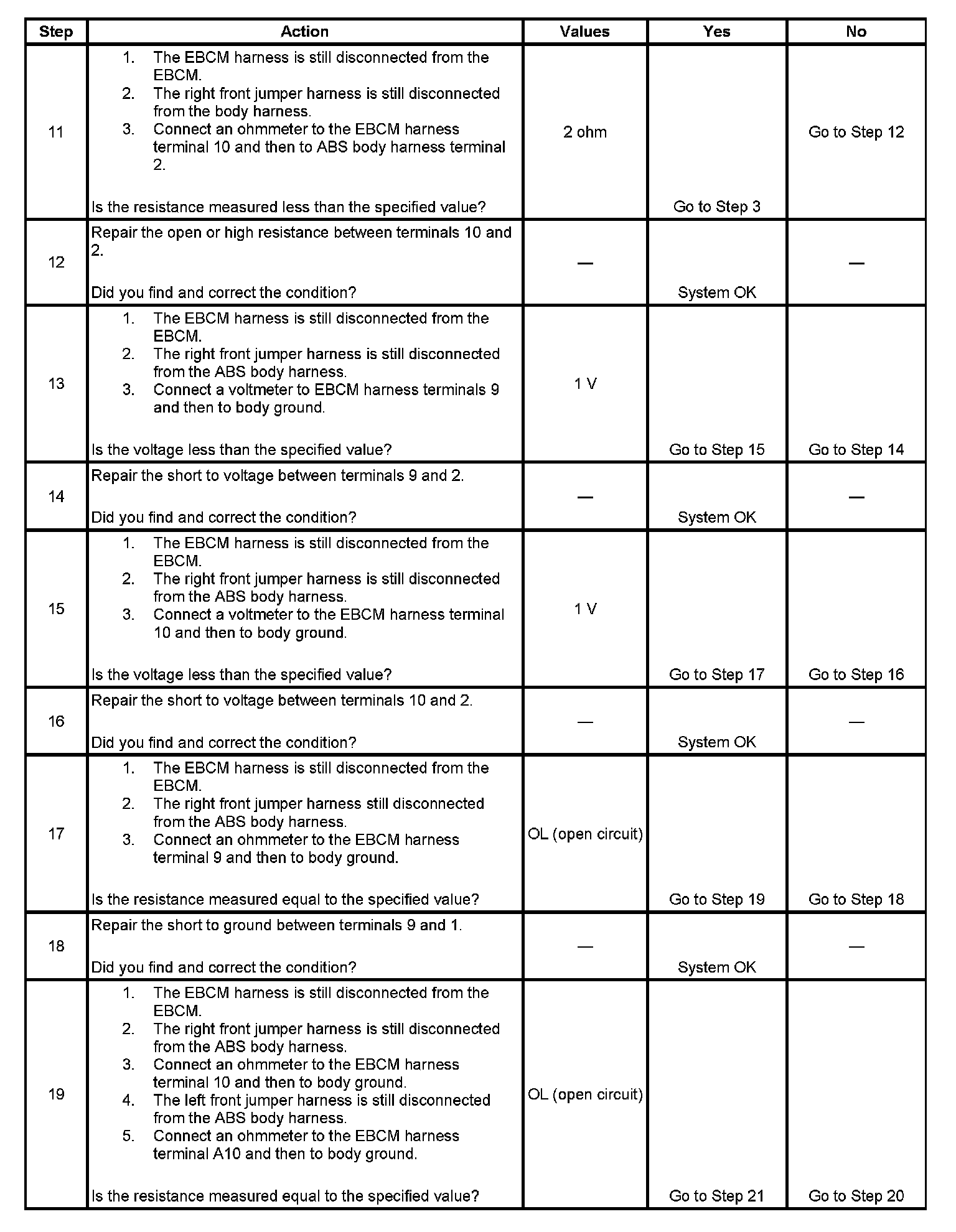 | Step | Action | Values | Yes | No |
|---|---|---|---|---|
| 11 | 1. The EBCM harness is still disconnected from the EBCM. 2. The right front jumper harness is still disconnected from the body harness. 3. Connect an ohmmeter to the EBCM harness terminal 10 and then to ABS body harness terminal 2. Is the resistance measured less than the specified value? | 2 ohm | Go to Step 3 | Go to Step 12 |
| 12 | Repair the open or high resistance between terminals 10 and 2. Did you find and correct the condition? | — | System OK | — |
| 13 | 1. The EBCM harness is still disconnected from the EBCM. 2. The right front jumper harness is still disconnected from the ABS body harness. 3. Connect a voltmeter to EBCM harness terminals 9 and then to body ground. Is the voltage less than the specified value? | 1 V | Go to Step 15 | Go to Step 14 |
| 14 | Repair the short to voltage between terminals 9 and 2. Did you find and correct the condition? | — | System OK | — |
| 15 | 1. The EBCM harness is still disconnected from the EBCM. 2. The right front jumper harness is still disconnected from the ABS body harness. 3. Connect a voltmeter to the EBCM harness terminal 10 and then to body ground. Is the voltage less than the specified value? | 1 V | Go to Step 17 | Go to Step 16 |
| 16 | Repair the short to voltage between terminals 10 and 2. Did you find and correct the condition? | — | System OK | — |
| 17 | 1. The EBCM harness is still disconnected from the EBCM. 2. The right front jumper harness still disconnected from the ABS body harness. 3. Connect an ohmmeter to the EBCM harness terminal 9 and then to body ground. Is the resistance measured equal to the specified value? | OL (open circuit) | Go to Step 19 | Go to Step 18 |
| 18 | Repair the short to ground between terminals 9 and 1. Did you find and correct the condition? | — | System OK | — |
| 19 | 1. The EBCM harness is still disconnected from the EBCM. 2. The right front jumper harness is still disconnected from the ABS body harness. 3. Connect an ohmmeter to the EBCM harness terminal 10 and then to body ground. 4. The left front jumper harness is still disconnected from the ABS body harness. 5. Connect an ohmmeter to the EBCM harness terminal A10 and then to body ground. Is the resistance measured equal to the specified value? | OL (open circuit) | Go to Step 21 | Go to Step 20 |